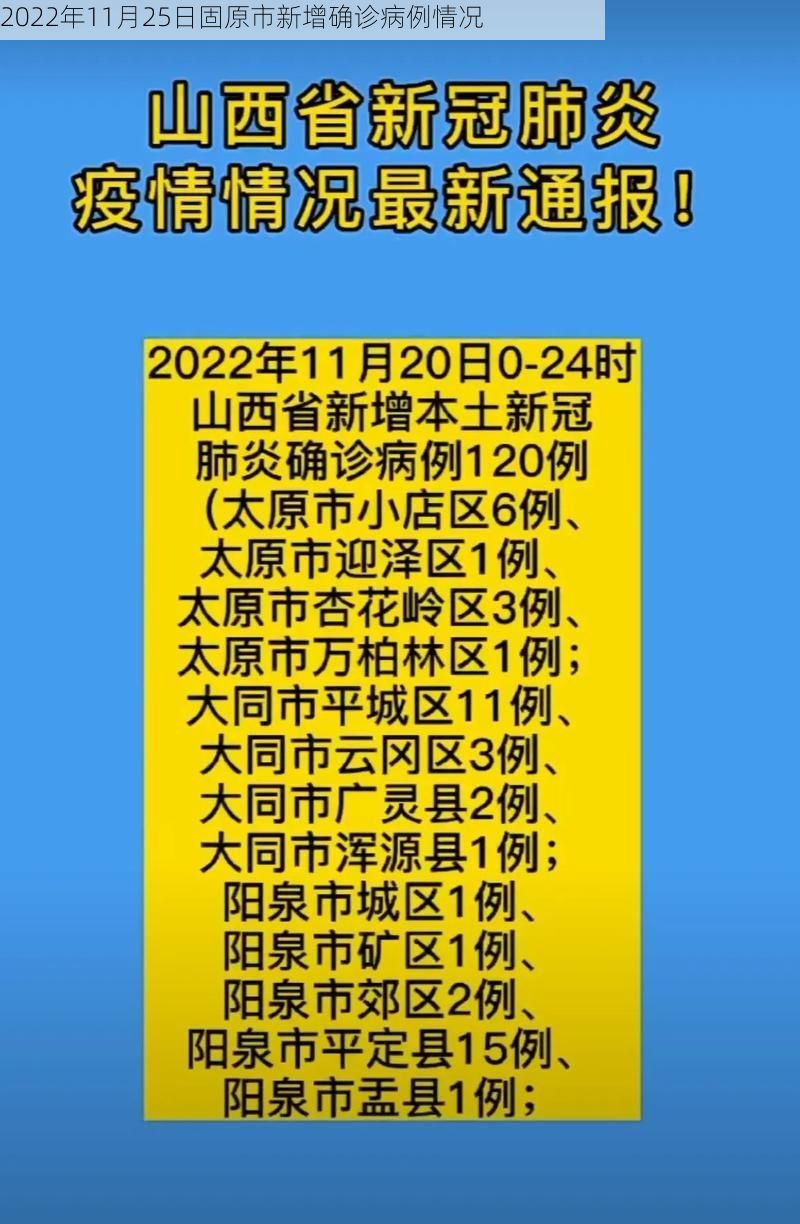 2022年11月25日固原市新增确诊病例情况

山西省新冠肺炎疫情情况最新通报！

2022年11月20日0-24时山西省新增本土新冠肺炎确诊病例120例（太原市小店区6例、太原市迎泽区1例、太原市杏花岭区3例、太原市万柏林区1例；大同市平城区11例、大同市云冈区3例、大同市广灵县2例、大同市浑源县1例；阳泉市城区1例、阳泉市矿区1例、阳泉市郊区2例、阳泉市平定县15例、阳泉市盂县1例；